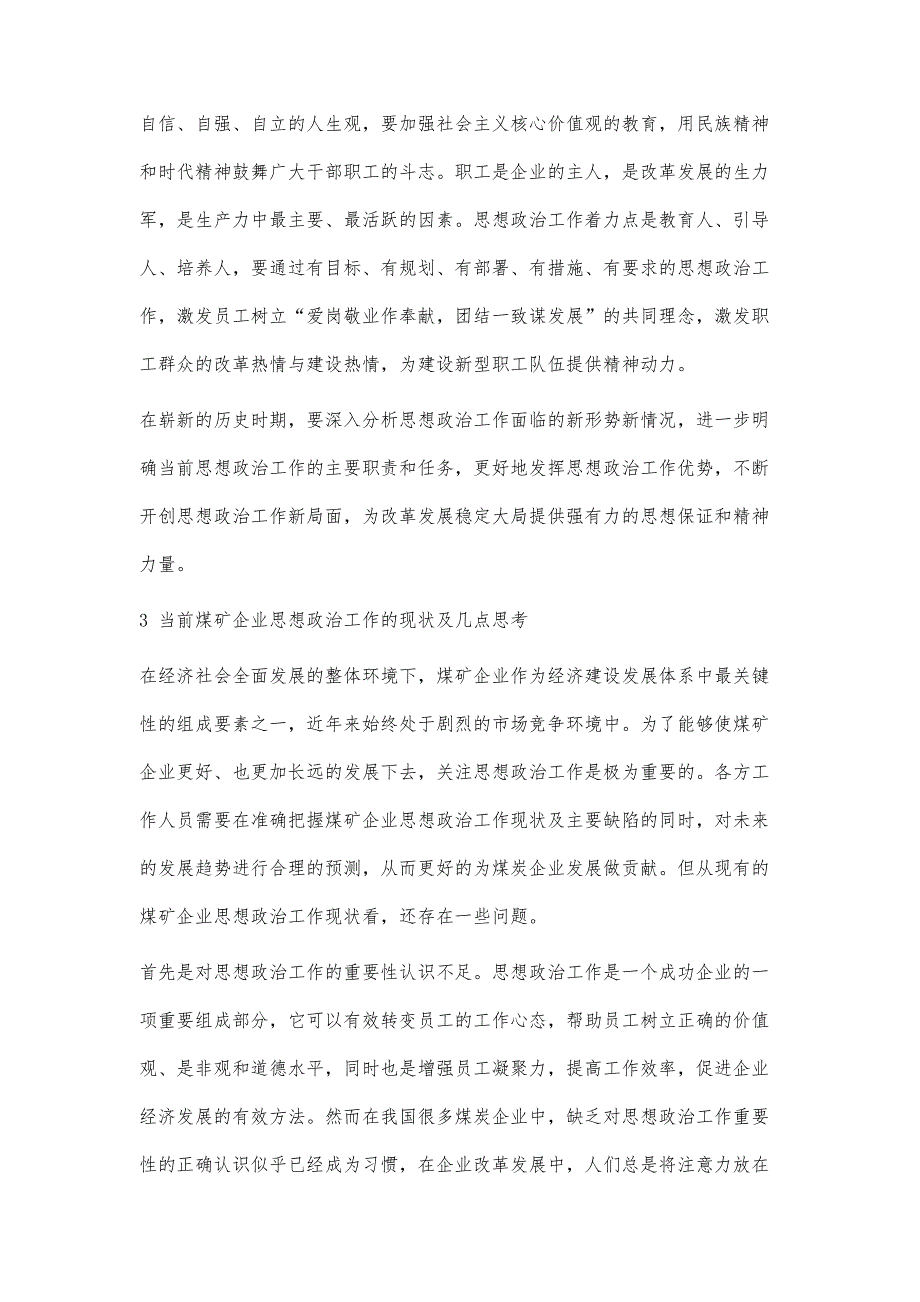 自信、自强、自立的人生观，要加强社会主义核心价值观的教育，用民族精神和时代精神鼓舞广大干部职工的斗志。职工是企业的主人，是改革发展的生力军，是生产力中最主要、最活跃的因素。思想政治工作着力点是教育人、引导人、培养人，要通过有目标、有规划、有部署、有措施、有要求的思想政治工作，激发员工树立“爱岗敬业作奉献，团结一致谋发展”的共同理念，激发职工群众的改革热情与建设热情，为建设新型职工队伍提供精神动力。

在崭新的历史时期，要深入分析思想政治工作面临的新形势新情况，进一步明确当前思想政治工作的主要职责和任务，更好地发挥思想政治工作优势，不断开创思想政治工作新局面，为改革发展稳定大局提供强有力的思想保证和精神力量。

3 当前煤矿企业思想政治工作的现状及几点思考

在经济社会全面发展的整体环境下，煤矿企业作为经济建设发展体系中最关键性的组成要素之一，近年来始终处于剧烈的市场竞争环境中。为了能够使煤矿企业更好、也更加长远的发展下去，关注思想政治工作是极为重要的。各方工作人员需要在准确把握煤矿企业思想政治工作现状及主要缺陷的同时，对未来的发展趋势进行合理的预测，从而更好的为煤炭企业发展做贡献。但从现有的煤矿企业思想政治工作现状看，还存在一些问题。

首先是对思想政治工作的重要性认识不足。思想政治工作是一个成功企业的一项重要组成部分，它可以有效转变员工的工作心态，帮助员工树立正确的价值观、是非观和道德水平，同时也是增强员工凝聚力，提高工作效率，促进企业经济发展的有效方法。然而在我国很多煤炭企业中，缺乏对思想政治工作重要性的正确认识似乎已经成为习惯，在企业改革发展中，人们总是将注意力放在